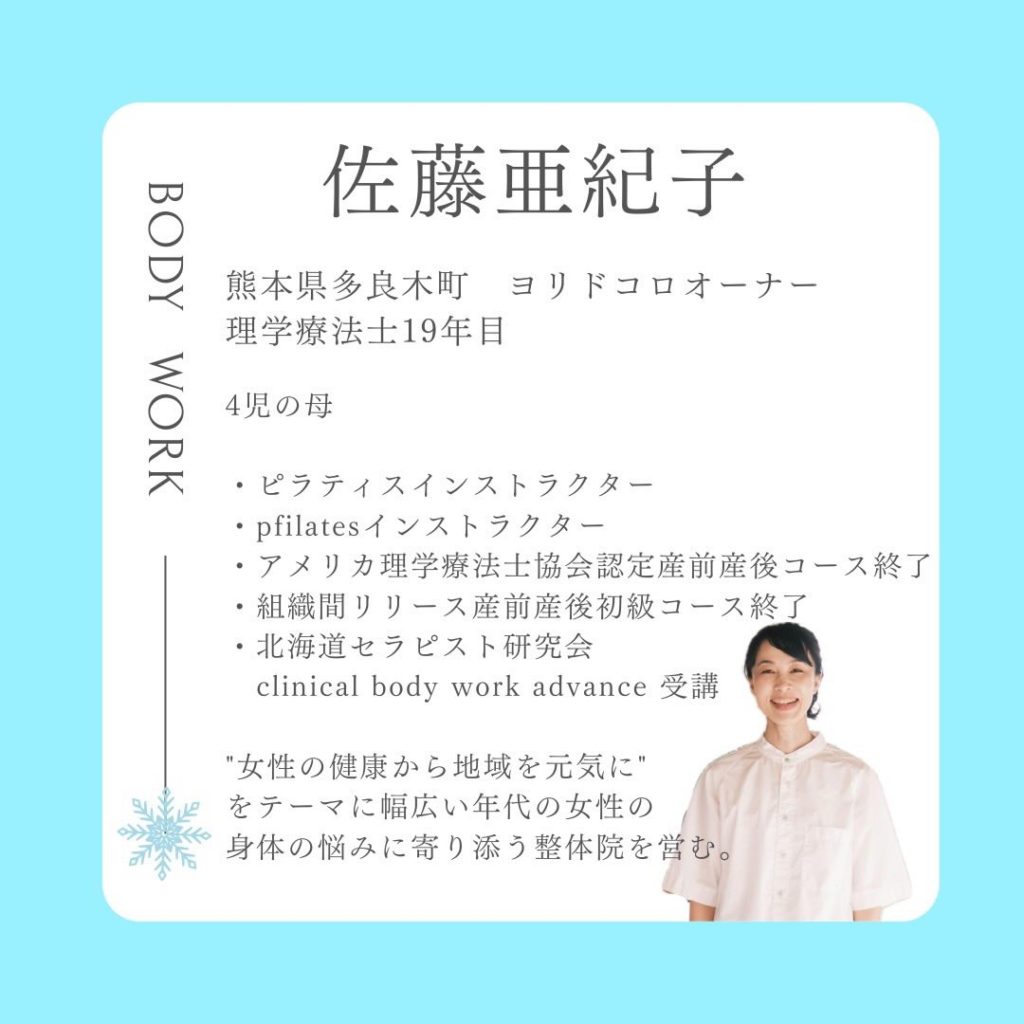 BODY WORK

佐藤亜紀子

熊本県多良木町　ヨリドコロオーナー
理学療法士19年目

4児の母

・ピラティスインストラクター
・pfilatesインストラクター
・アメリカ理学療法士協会認定産前産後コース終了
・組織間リリース産前産後初級コース終了
・北海道セラピスト研究会
clinical body work advance 受講

"女性の健康から地域を元気に"
をテーマに幅広い年代の女性の
身体の悩みに寄り添う整体院を営む。